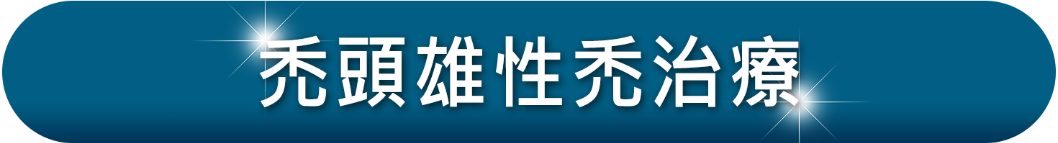 禿頭雄性禿治療